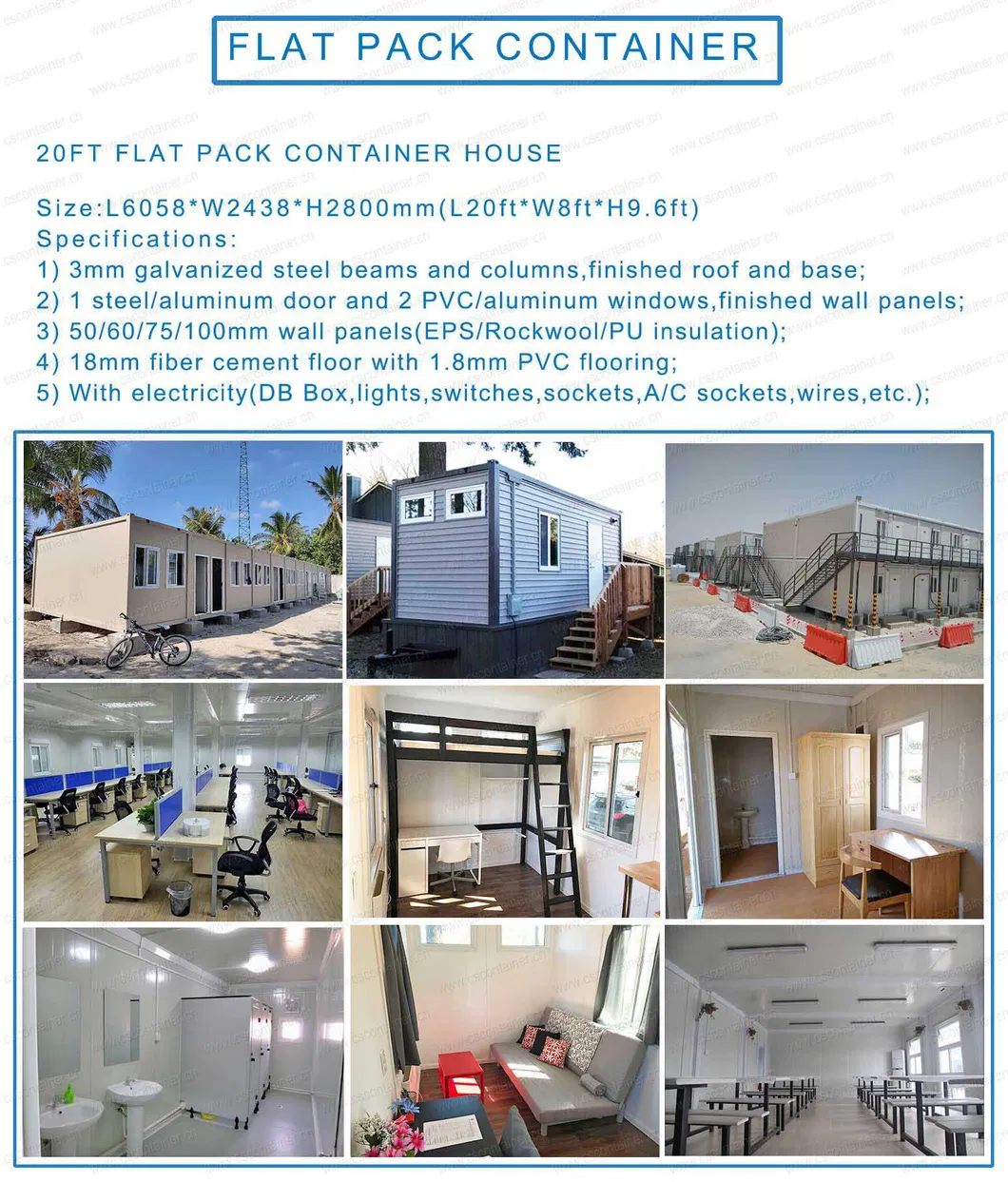 FLAT PACK CONTAINER

20FT FLAT PACK CONTAINER HOUSE

Size:L6058*W2438*H2800mm(L20ft*W8ft*H9.6ft)
Specifications:
1) 3mm galvanized steel beams and columns,finished roof and base;
2) 1 steel/aluminum door and 2 PVC/aluminum windows,finished wall panels;
3) 50/60/75/100mm wall panels(EPS/Rockwool/PU insulation);
4) 18mm fiber cement floor with 1.8mm PVC flooring;
5) With electricity(DB Box,lights,switches,sockets,A/C sockets,wires,etc.);

www.cscontainer.cn